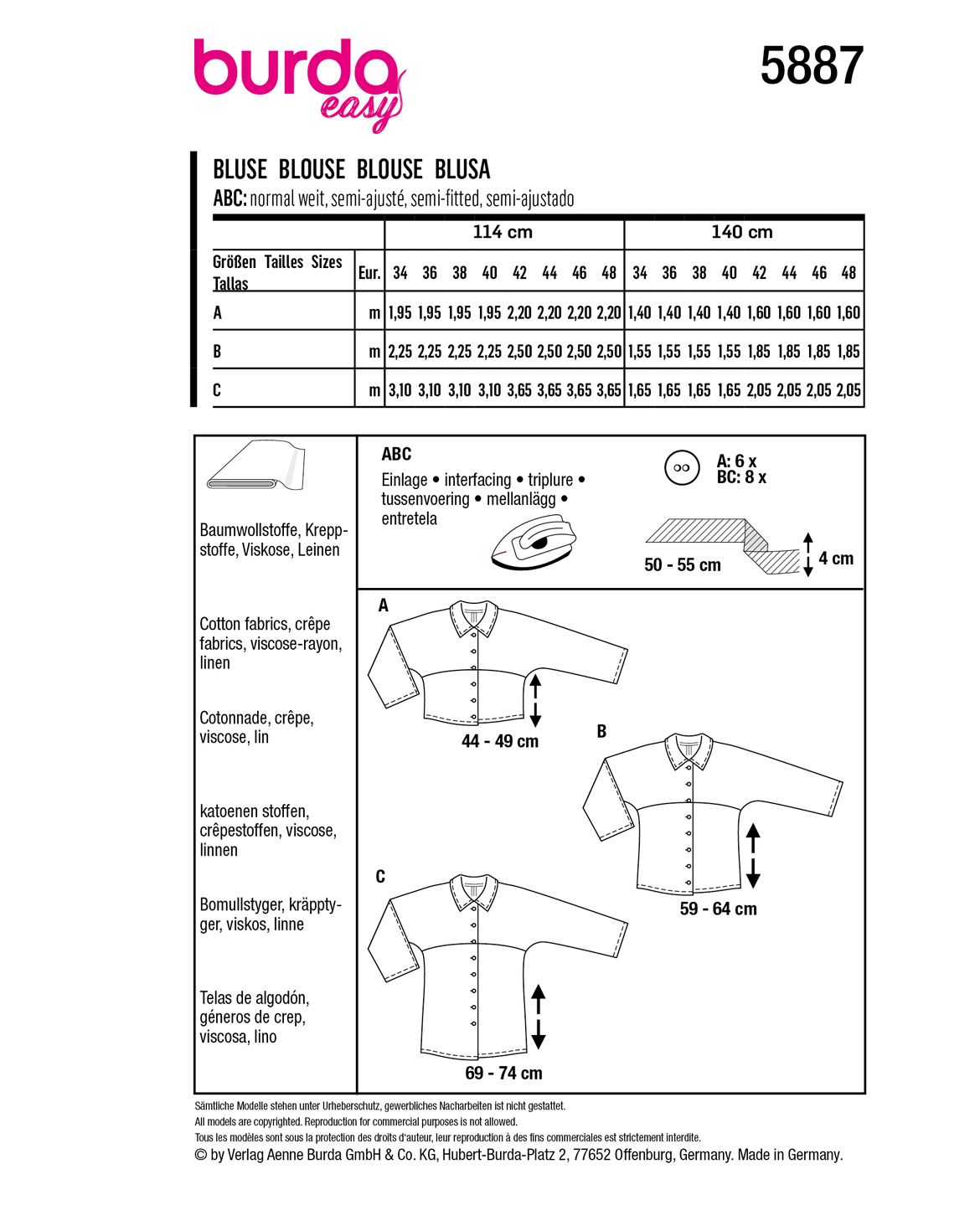 burda easy

5887

BLUSE BLOUSE BLOUSE BLUSA
ABC: normal weit, semi-ajusté, semi-fitted, semi-ajustado

| | | 114 cm | | | | | | | | 140 cm | | | | | | | |
|---|---|---|---|---|---|---|---|---|---|---|---|---|---|---|---|---|---|
| Größen Tailles Sizes Tallas | Eur. | 34 | 36 | 38 | 40 | 42 | 44 | 46 | 48 | 34 | 36 | 38 | 40 | 42 | 44 | 46 | 48 |
| A | m | 1,95 | 1,95 | 1,95 | 1,95 | 2,20 | 2,20 | 2,20 | 2,20 | 1,40 | 1,40 | 1,40 | 1,40 | 1,60 | 1,60 | 1,60 | 1,60 |
| B | m | 2,25 | 2,25 | 2,25 | 2,25 | 2,50 | 2,50 | 2,50 | 2,50 | 1,55 | 1,55 | 1,55 | 1,55 | 1,85 | 1,85 | 1,85 | 1,85 |
| C | m | 3,10 | 3,10 | 3,10 | 3,10 | 3,65 | 3,65 | 3,65 | 3,65 | 1,65 | 1,65 | 1,65 | 1,65 | 2,05 | 2,05 | 2,05 | 2,05 |

Baumwollstoffe, Kreppstoffe, Viskose, Leinen

Cotton fabrics, crêpe fabrics, viscose-rayon, linen

Cotonnade, crêpe, viscose, lin

katoenen stoffen, crêpestoffen, viscose, linnen

Bomullstyger, kräpptyger, viskos, linne

Telas de algodón, géneros de crep, viscosa, lino

ABC
Einlage • interfacing • triplure • tussenvoering • mellanlägg • entretela

A: 6 x
BC: 8 x

50 - 55 cm
4 cm

A
44 - 49 cm

B
59 - 64 cm

C
69 - 74 cm

Sämtliche Modelle stehen unter Urheberschutz, gewerbliches Nacharbeiten ist nicht gestattet.
All models are copyrighted. Reproduction for commercial purposes is not allowed.
Tous les modèles sont sous la protection des droits d'auteur, leur reproduction à des fins commerciales est strictement interdite.
© by Verlag Aenne Burda GmbH & Co. KG, Hubert-Burda-Platz 2, 77652 Offenburg, Germany. Made in Germany.